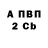 А ПВП
2 Cb